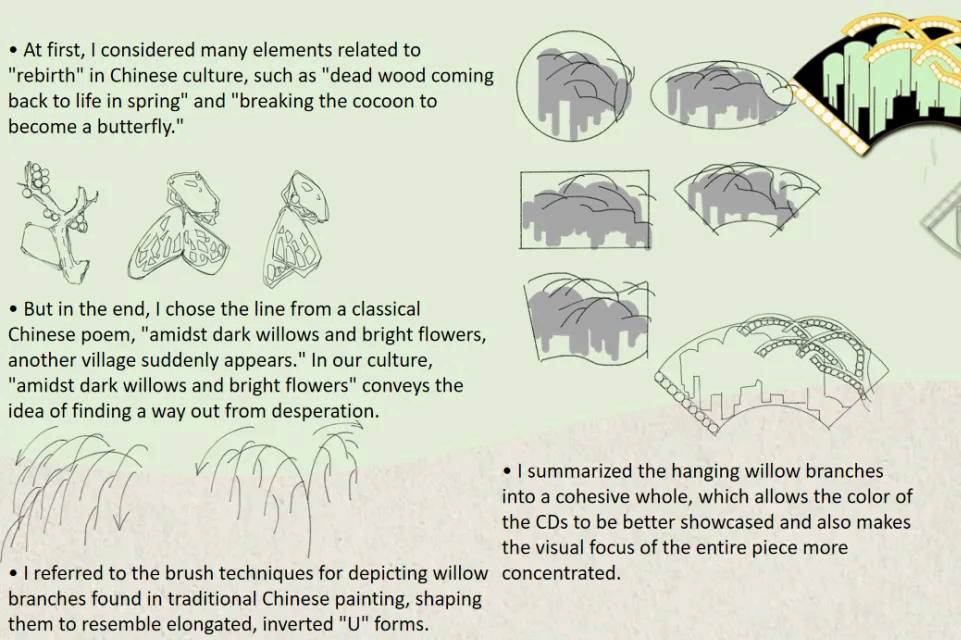 • At first, I considered many elements related to "rebirth" in Chinese culture, such as "dead wood coming back to life in spring" and "breaking the cocoon to become a butterfly."

• But in the end, I chose the line from a classical Chinese poem, "amidst dark willows and bright flowers, another village suddenly appears." In our culture, "amidst dark willows and bright flowers" conveys the idea of finding a way out from desperation.

• I referred to the brush techniques for depicting willow branches found in traditional Chinese painting, shaping them to resemble elongated, inverted "U" forms.

• I summarized the hanging willow branches into a cohesive whole, which allows the color of the CDs to be better showcased and also makes the visual focus of the entire piece more concentrated.